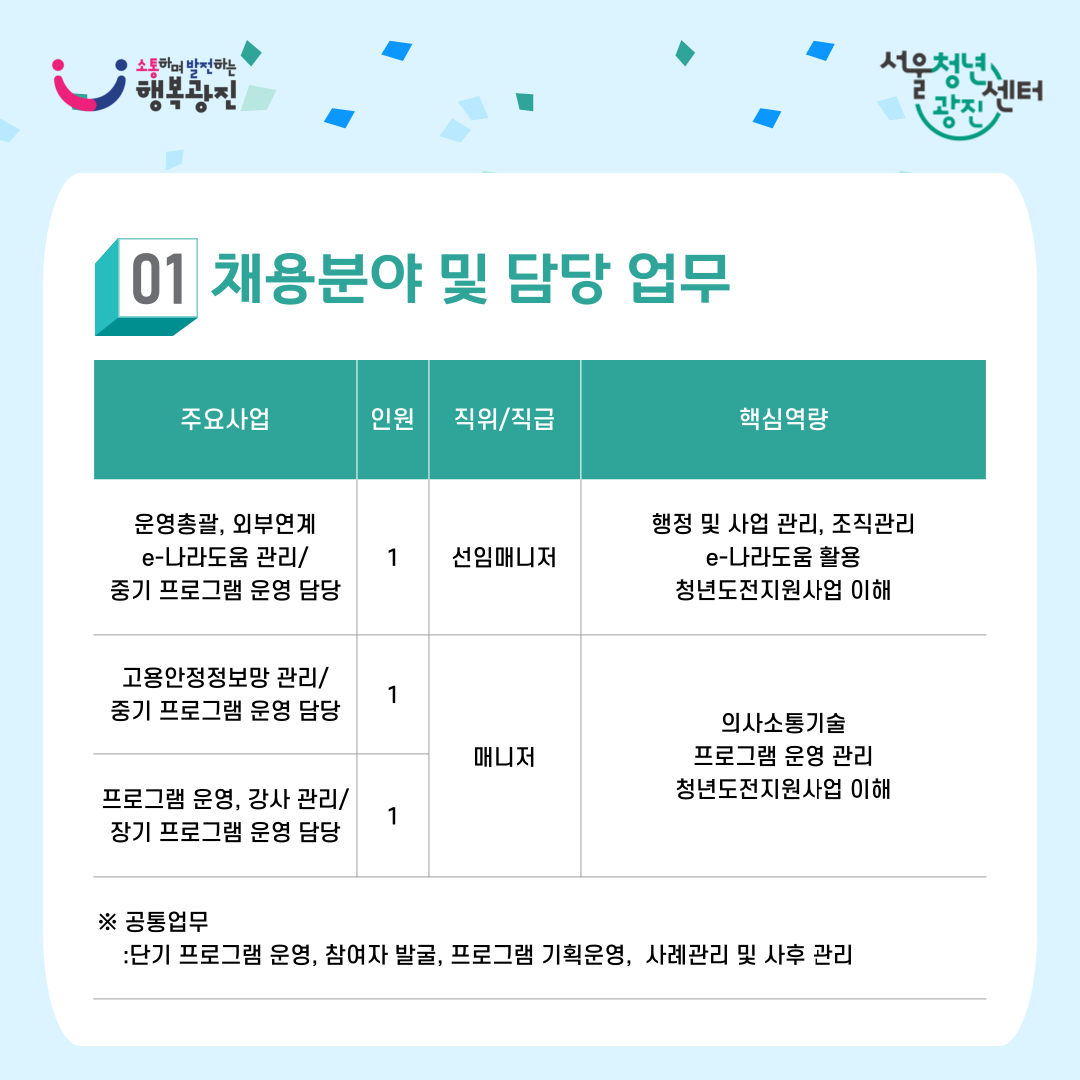 소통하며 발전하는
행복광진

서울청년센터
광진

01 채용분야 및 담당 업무

| 주요사업 | 인원 | 직위/직급 | 핵심역량 |
|---|---|---|---|
| 운영총괄, 외부연계 e-나라도움 관리/ 중기 프로그램 운영 담당 | 1 | 선임매니저 | 행정 및 사업 관리, 조직관리 e-나라도움 활용 청년도전지원사업 이해 |
| 고용안정정보망 관리/ 중기 프로그램 운영 담당 | 1 | 매니저 | 의사소통기술 프로그램 운영 관리 청년도전지원사업 이해 |
| 프로그램 운영, 강사 관리/ 장기 프로그램 운영 담당 | 1 | | |

※ 공통업무
:단기 프로그램 운영, 참여자 발굴, 프로그램 기획운영, 사례관리 및 사후 관리